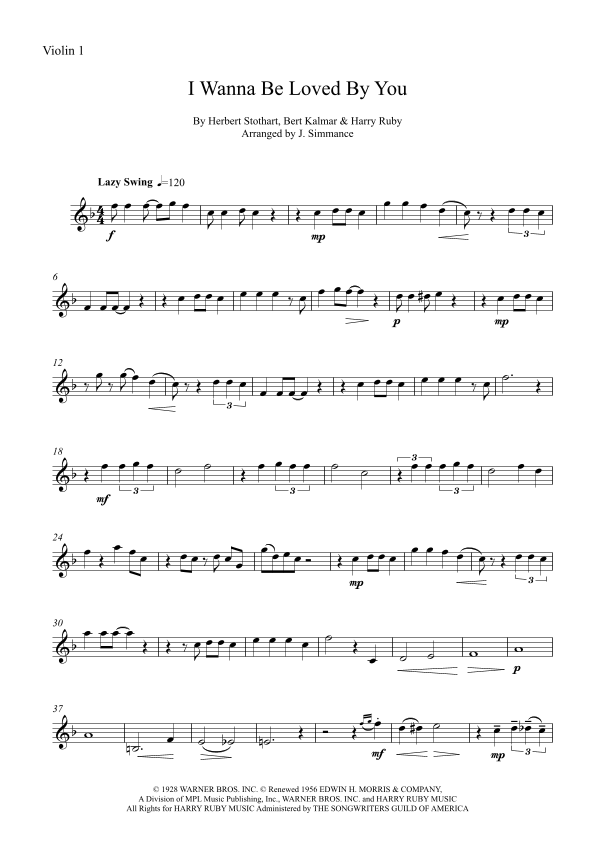 Violin 1

I Wanna Be Loved By You

By Herbert Stothart, Bert Kalmar & Harry Ruby
Arranged by J. Simmance

Lazy Swing ♩=120

f

mp

3

6

p

mp

12

3

18

mf

3

3

3

3

24

mp

3

30

p

37

mf

mp

3

© 1928 WARNER BROS. INC. © Renewed 1956 EDWIN H. MORRIS & COMPANY,
A Division of MPL Music Publishing, Inc., WARNER BROS. INC. and HARRY RUBY MUSIC
All Rights for HARRY RUBY MUSIC Administered by THE SONGWRITERS GUILD OF AMERICA